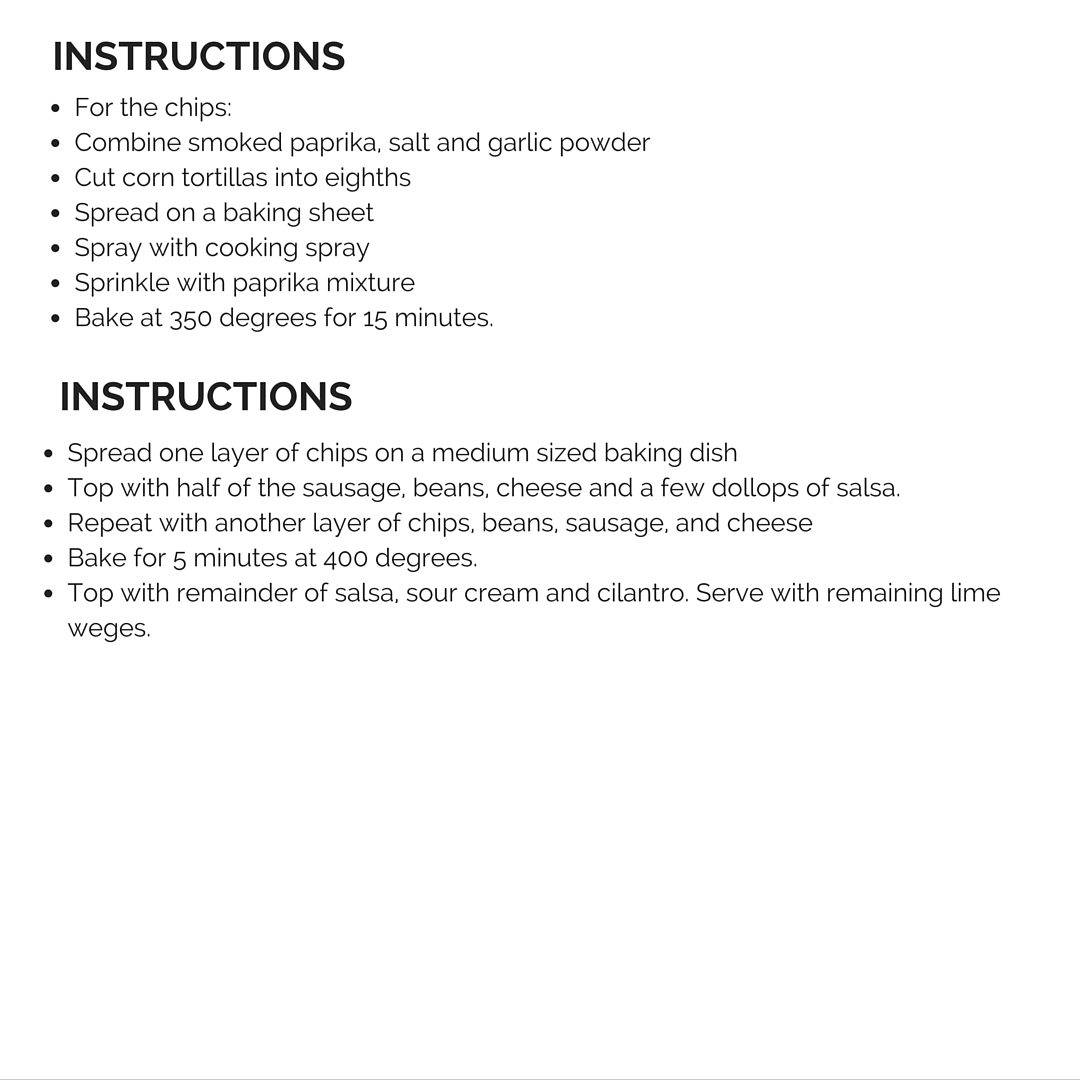 INSTRUCTIONS

- For the chips:
- Combine smoked paprika, salt and garlic powder
- Cut corn tortillas into eighths
- Spread on a baking sheet
- Spray with cooking spray
- Sprinkle with paprika mixture
- Bake at 350 degrees for 15 minutes.

INSTRUCTIONS

- Spread one layer of chips on a medium sized baking dish
- Top with half of the sausage, beans, cheese and a few dollops of salsa.
- Repeat with another layer of chips, beans, sausage, and cheese
- Bake for 5 minutes at 400 degrees.
- Top with remainder of salsa, sour cream and cilantro. Serve with remaining lime weges.